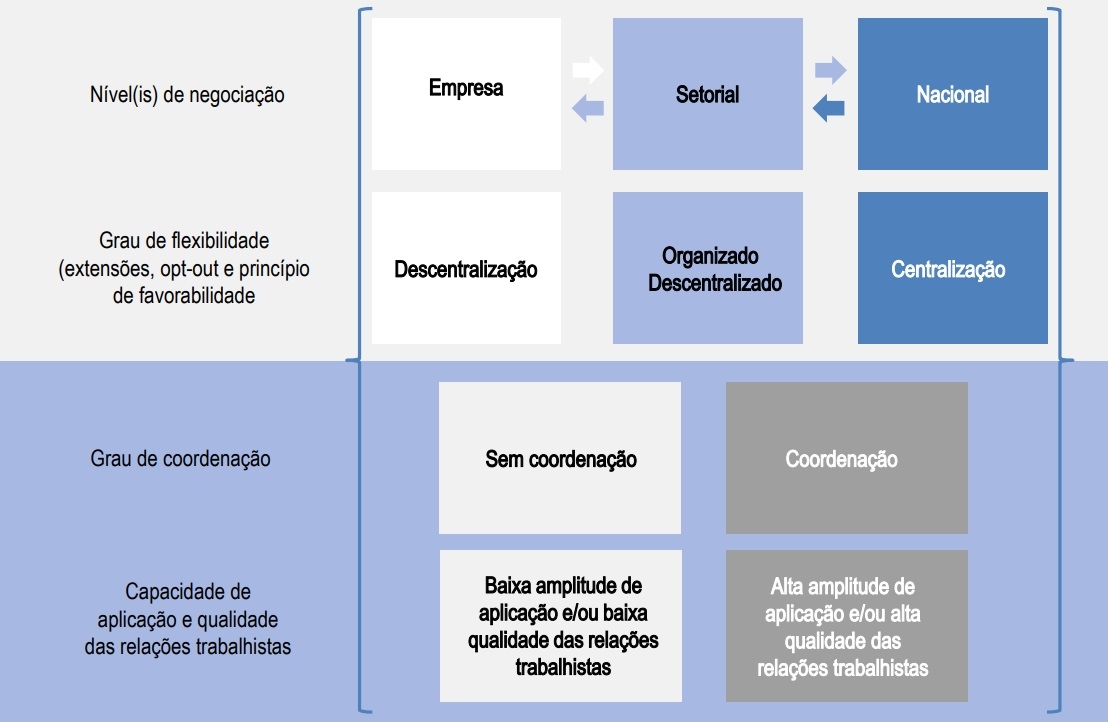 Nível(is) de negociação

Empresa

Setorial

Nacional

Grau de flexibilidade (extensões, opt-out e princípio de favorabilidade

Descentralização

Organizado Descentralizado

Centralização

Grau de coordenação

Sem coordenação

Coordenação

Capacidade de aplicação e qualidade das relações trabalhistas

Baixa amplitude de aplicação e/ou baixa qualidade das relações trabalhistas

Alta amplitude de aplicação e/ou alta qualidade das relações trabalhistas